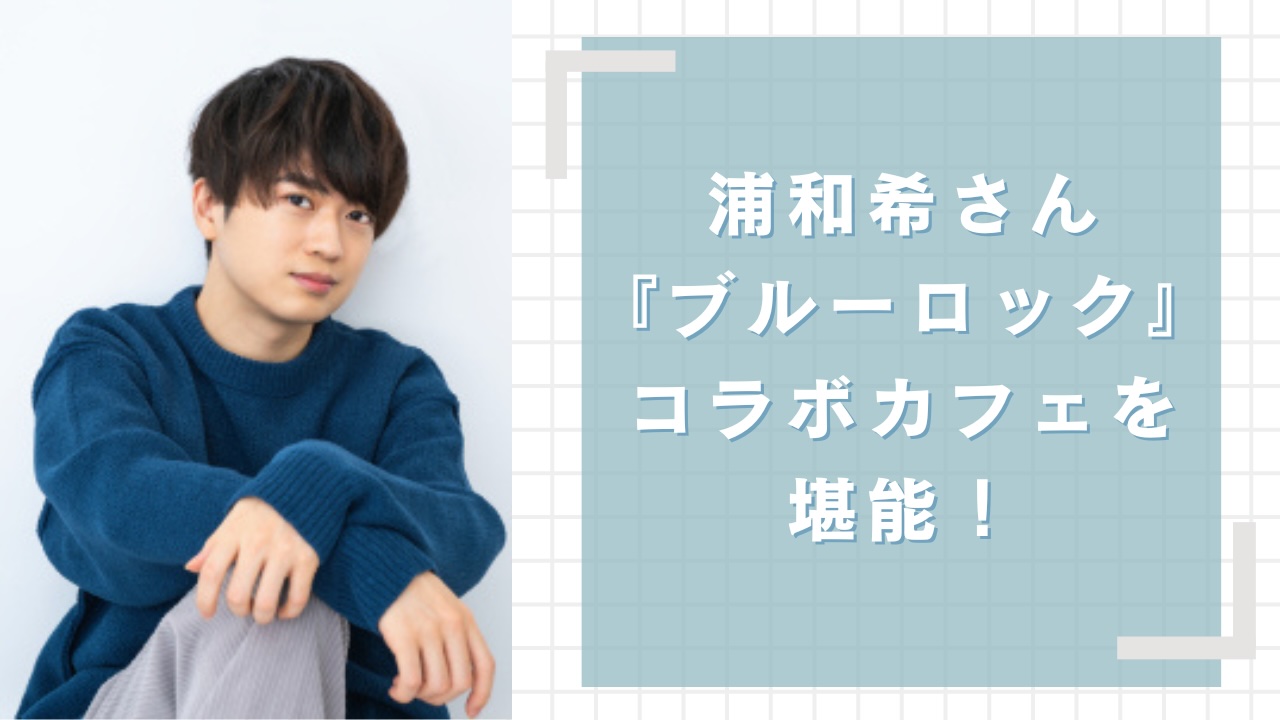 浦和希さん
『ブルーロック』
コラボカフェを
堪能！